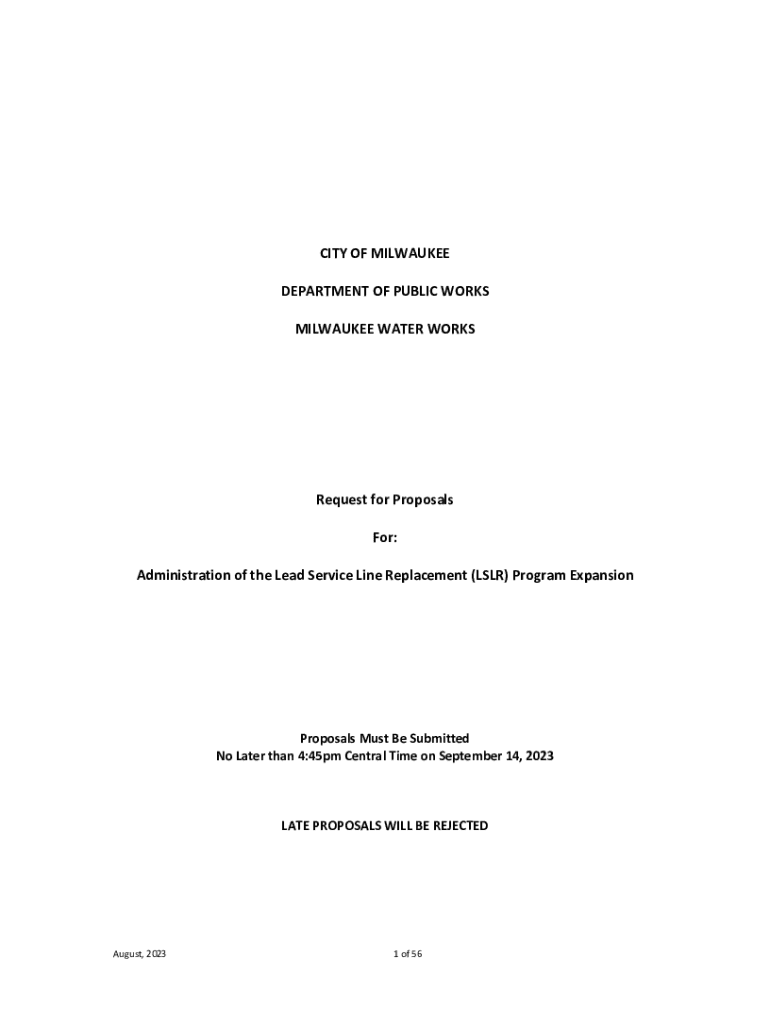 CITY OF MILWAUKEE

DEPARTMENT OF PUBLIC WORKS

MILWAUKEE WATER WORKS

Request for Proposals

For:

Administration of the Lead Service Line Replacement (LSLR) Program Expansion

Proposals Must Be Submitted
No Later than 4:45pm Central Time on September 14, 2023

LATE PROPOSALS WILL BE REJECTED

August, 2023

1 of 56